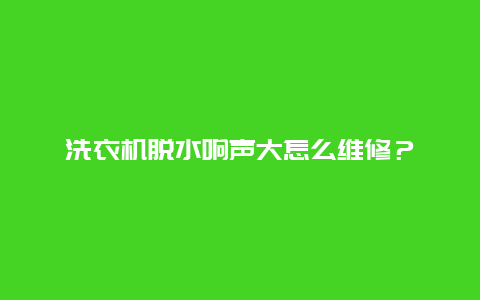 洗衣机脱水响声大怎么维修？